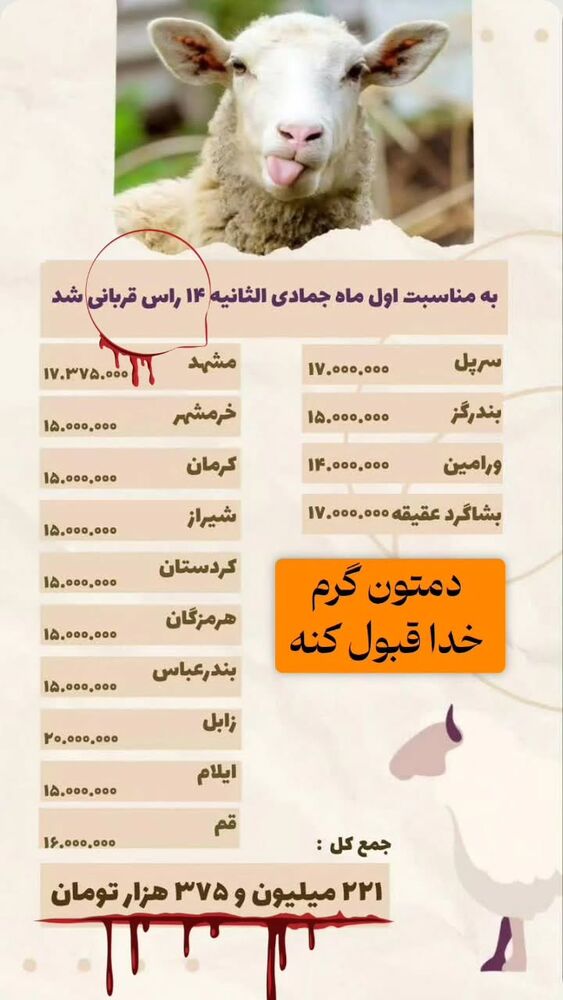 به مناسبت اول ماه جمادی الثانیه ۱۴ راس قربانی شد

مشهد
۱۷.۳۷۵.۰۰۰

خرمشهر
۱۵.۰۰۰.۰۰۰

کرمان
۱۵.۰۰۰.۰۰۰

شیراز
۱۵.۰۰۰.۰۰۰

کردستان
۱۵.۰۰۰.۰۰۰

هرمزگان
۱۵.۰۰۰.۰۰۰

بندرعباس
۱۵.۰۰۰.۰۰۰

زابل
۲۰.۰۰۰.۰۰۰

ایلام
۱۵.۰۰۰.۰۰۰

قم
۱۶.۰۰۰.۰۰۰

سرپل
۱۷.۰۰۰.۰۰۰

بندرگز
۱۵.۰۰۰.۰۰۰

ورامین
۱۴.۰۰۰.۰۰۰

بشاگرد عقیقه ۱۷.۰۰۰.۰۰۰

دمتون گرم
خدا قبول کنه

جمع کل :
۲۲۱ میلیون و ۳۷۵ هزار تومان